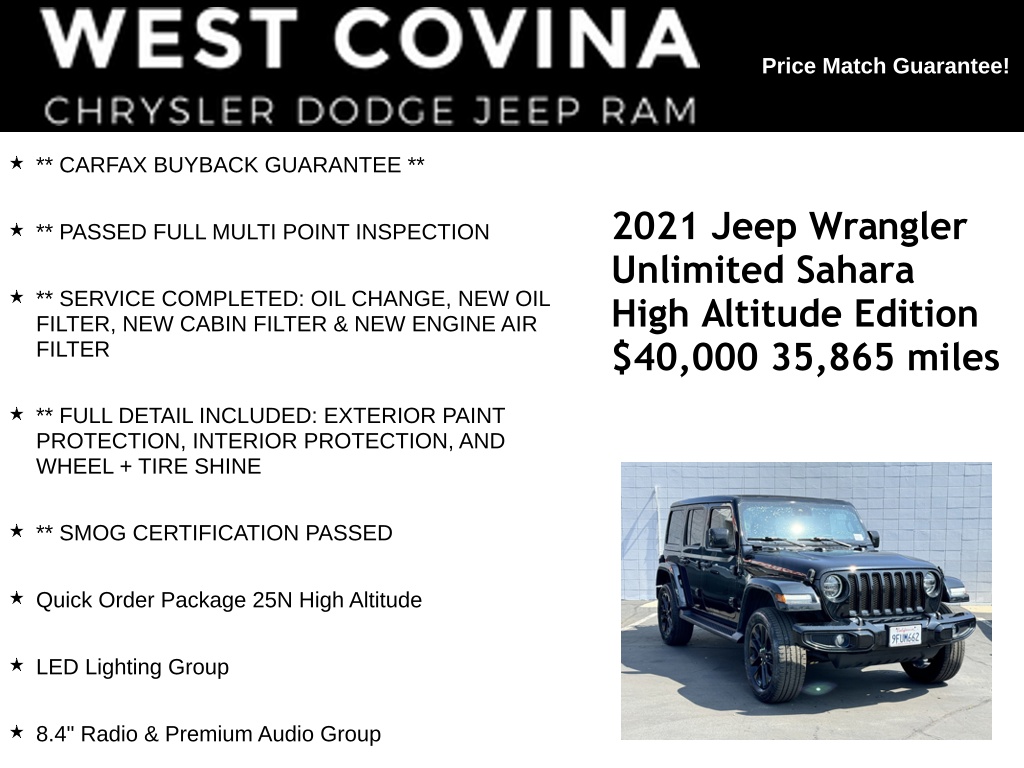 WEST COVINA
CHRYSLER DODGE JEEP RAM

Price Match Guarantee!

★ ** CARFAX BUYBACK GUARANTEE **

★ ** PASSED FULL MULTI POINT INSPECTION

★ ** SERVICE COMPLETED: OIL CHANGE, NEW OIL FILTER, NEW CABIN FILTER & NEW ENGINE AIR FILTER

★ ** FULL DETAIL INCLUDED: EXTERIOR PAINT PROTECTION, INTERIOR PROTECTION, AND WHEEL + TIRE SHINE

★ ** SMOG CERTIFICATION PASSED

★ Quick Order Package 25N High Altitude

★ LED Lighting Group

★ 8.4" Radio & Premium Audio Group

2021 Jeep Wrangler
Unlimited Sahara
High Altitude Edition
$40,000 35,865 miles